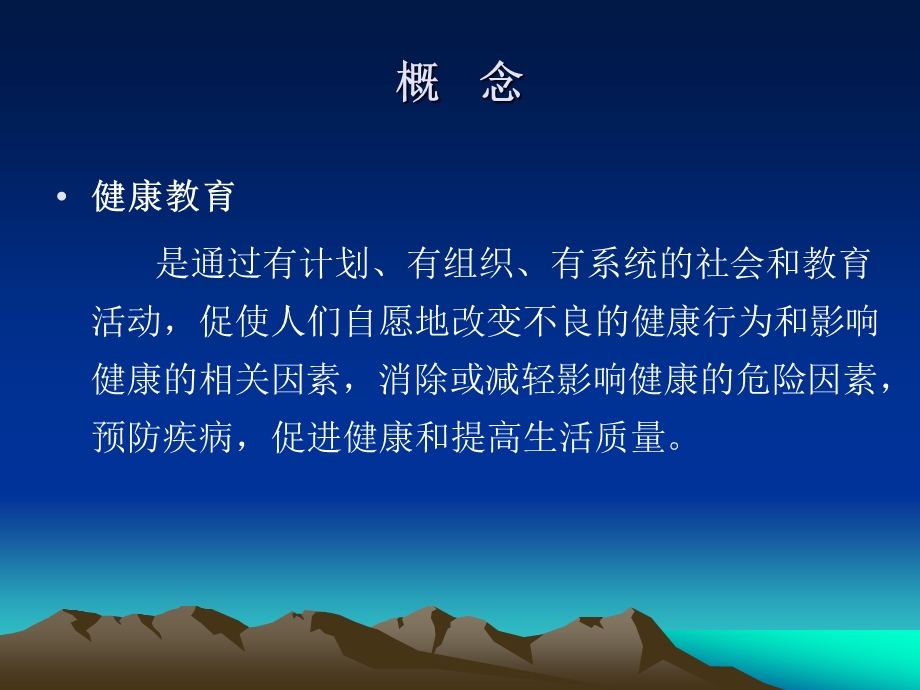 概　念

• 健康教育

是通过有计划、有组织、有系统的社会和教育活动，促使人们自愿地改变不良的健康行为和影响健康的相关因素，消除或减轻影响健康的危险因素，预防疾病，促进健康和提高生活质量。